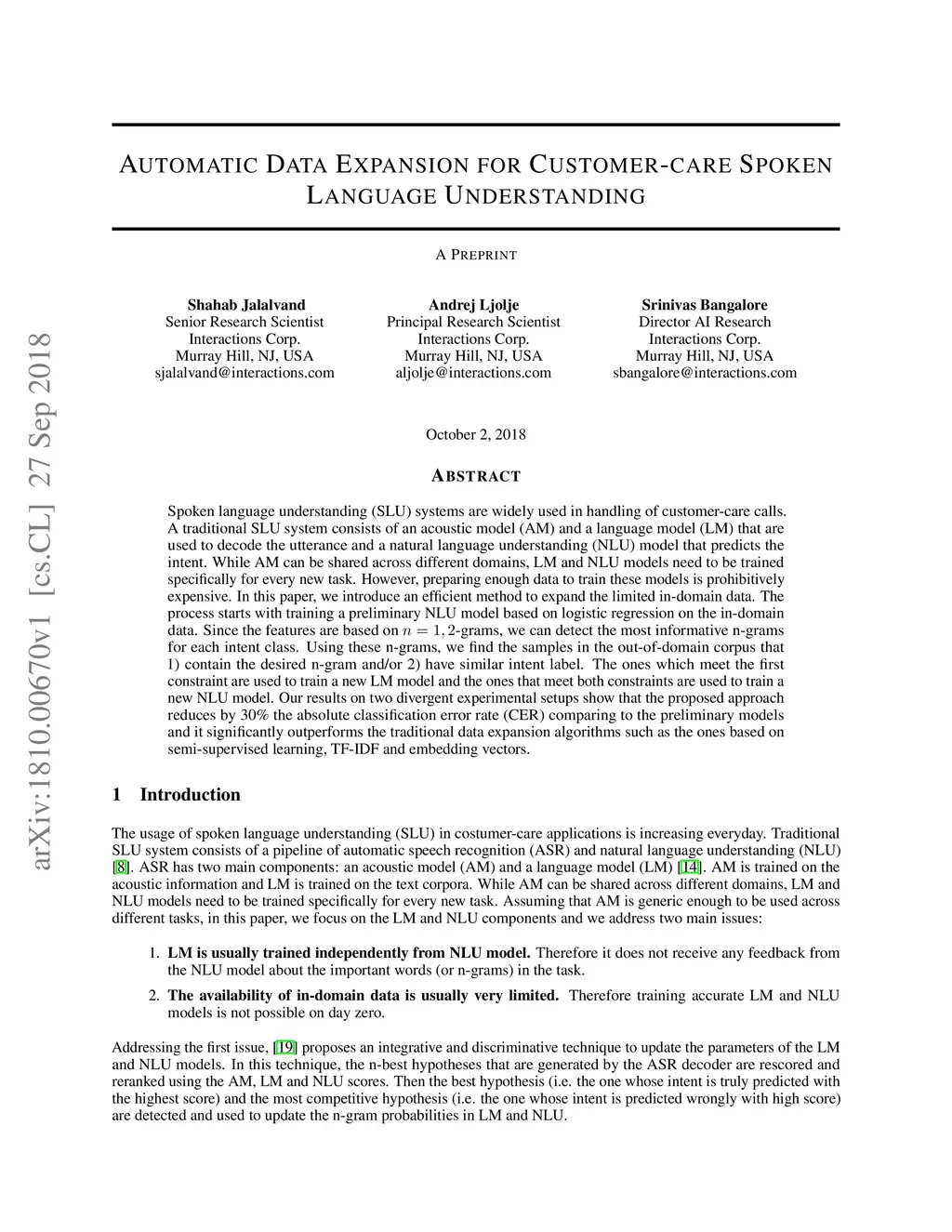 arXiv:1810.00670v1 [cs.CL] 27 Sep 2018

AUTOMATIC DATA EXPANSION FOR CUSTOMER-CARE SPOKEN LANGUAGE UNDERSTANDING

A PREPRINT

Shahab Jalalvand
Senior Research Scientist
Interactions Corp.
Murray Hill, NJ, USA
sjalalvand@interactions.com

Andrej Ljolje
Principal Research Scientist
Interactions Corp.
Murray Hill, NJ, USA
aljolje@interactions.com

Srinivas Bangalore
Director AI Research
Interactions Corp.
Murray Hill, NJ, USA
sbangalore@interactions.com

October 2, 2018

ABSTRACT

Spoken language understanding (SLU) systems are widely used in handling of customer-care calls. A traditional SLU system consists of an acoustic model (AM) and a language model (LM) that are used to decode the utterance and a natural language understanding (NLU) model that predicts the intent. While AM can be shared across different domains, LM and NLU models need to be trained specifically for every new task. However, preparing enough data to train these models is prohibitively expensive. In this paper, we introduce an efficient method to expand the limited in-domain data. The process starts with training a preliminary NLU model based on logistic regression on the in-domain data. Since the features are based on $n = 1, 2$-grams, we can detect the most informative n-grams for each intent class. Using these n-grams, we find the samples in the out-of-domain corpus that 1) contain the desired n-gram and/or 2) have similar intent label. The ones which meet the first constraint are used to train a new LM model and the ones that meet both constraints are used to train a new NLU model. Our results on two divergent experimental setups show that the proposed approach reduces by 30% the absolute classification error rate (CER) comparing to the preliminary models and it significantly outperforms the traditional data expansion algorithms such as the ones based on semi-supervised learning, TF-IDF and embedding vectors.

1 Introduction

The usage of spoken language understanding (SLU) in costumer-care applications is increasing everyday. Traditional SLU system consists of a pipeline of automatic speech recognition (ASR) and natural language understanding (NLU) [8]. ASR has two main components: an acoustic model (AM) and a language model (LM) [14]. AM is trained on the acoustic information and LM is trained on the text corpora. While AM can be shared across different domains, LM and NLU models need to be trained specifically for every new task. Assuming that AM is generic enough to be used across different tasks, in this paper, we focus on the LM and NLU components and we address two main issues:

1. LM is usually trained independently from NLU model. Therefore it does not receive any feedback from the NLU model about the important words (or n-grams) in the task.

2. The availability of in-domain data is usually very limited. Therefore training accurate LM and NLU models is not possible on day zero.

Addressing the first issue, [19] proposes an integrative and discriminative technique to update the parameters of the LM and NLU models. In this technique, the n-best hypotheses that are generated by the ASR decoder are rescored and reranked using the AM, LM and NLU scores. Then the best hypothesis (i.e. the one whose intent is truly predicted with the highest score) and the most competitive hypothesis (i.e. the one whose intent is predicted wrongly with high score) are detected and used to update the n-gram probabilities in LM and NLU.